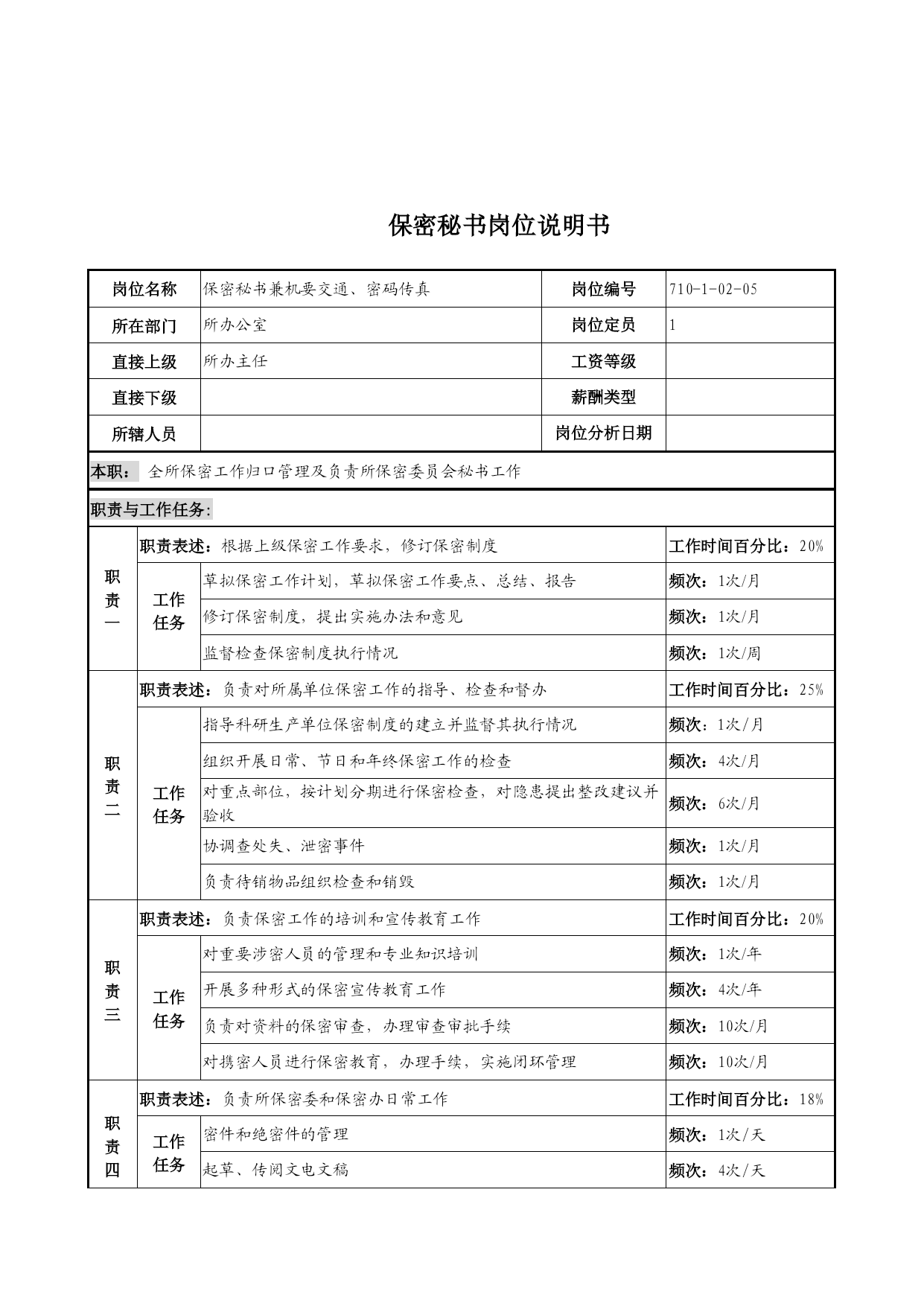 保密秘书岗位说明书

| 岗位名称 | 保密秘书兼机要交通、密码传真 | 岗位编号 | 710-1-02-05 |
|---|---|---|---|
| 所在部门 | 所办公室 | 岗位定员 | 1 |
| 直接上级 | 所办主任 | 工资等级 | |
| 直接下级 | | 薪酬类型 | |
| 所辖人员 | | 岗位分析日期 | |

本职： 全所保密工作归口管理及负责所保密委员会秘书工作

职责与工作任务:

| | | | |
|---|---|---|---|
| 职责一 | 职责表述：根据上级保密工作要求，修订保密制度 | | 工作时间百分比：20% |
| | 工作任务 | 草拟保密工作计划，草拟保密工作要点、总结、报告 | 频次：1次/月 |
| | | 修订保密制度，提出实施办法和意见 | 频次：1次/月 |
| | | 监督检查保密制度执行情况 | 频次：1次/周 |
| 职责二 | 职责表述：负责对所属单位保密工作的指导、检查和督办 | | 工作时间百分比：25% |
| | 工作任务 | 指导科研生产单位保密制度的建立并监督其执行情况 | 频次：1次/月 |
| | | 组织开展日常、节日和年终保密工作的检查 | 频次：4次/月 |
| | | 对重点部位，按计划分期进行保密检查，对隐患提出整改建议并验收 | 频次：6次/月 |
| | | 协调查处失、泄密事件 | 频次：1次/月 |
| | | 负责待销物品组织检查和销毁 | 频次：1次/月 |
| 职责三 | 职责表述：负责保密工作的培训和宣传教育工作 | | 工作时间百分比：20% |
| | 工作任务 | 对重要涉密人员的管理和专业知识培训 | 频次：1次/年 |
| | | 开展多种形式的保密宣传教育工作 | 频次：4次/年 |
| | | 负责对资料的保密审查，办理审查审批手续 | 频次：10次/月 |
| | | 对携密人员进行保密教育，办理手续，实施闭环管理 | 频次：10次/月 |
| 职责四 | 职责表述：负责所保密委和保密办日常工作 | | 工作时间百分比：18% |
| | 工作任务 | 密件和绝密件的管理 | 频次：1次/天 |
| | | 起草、传阅文电文稿 | 频次：4次/天 |